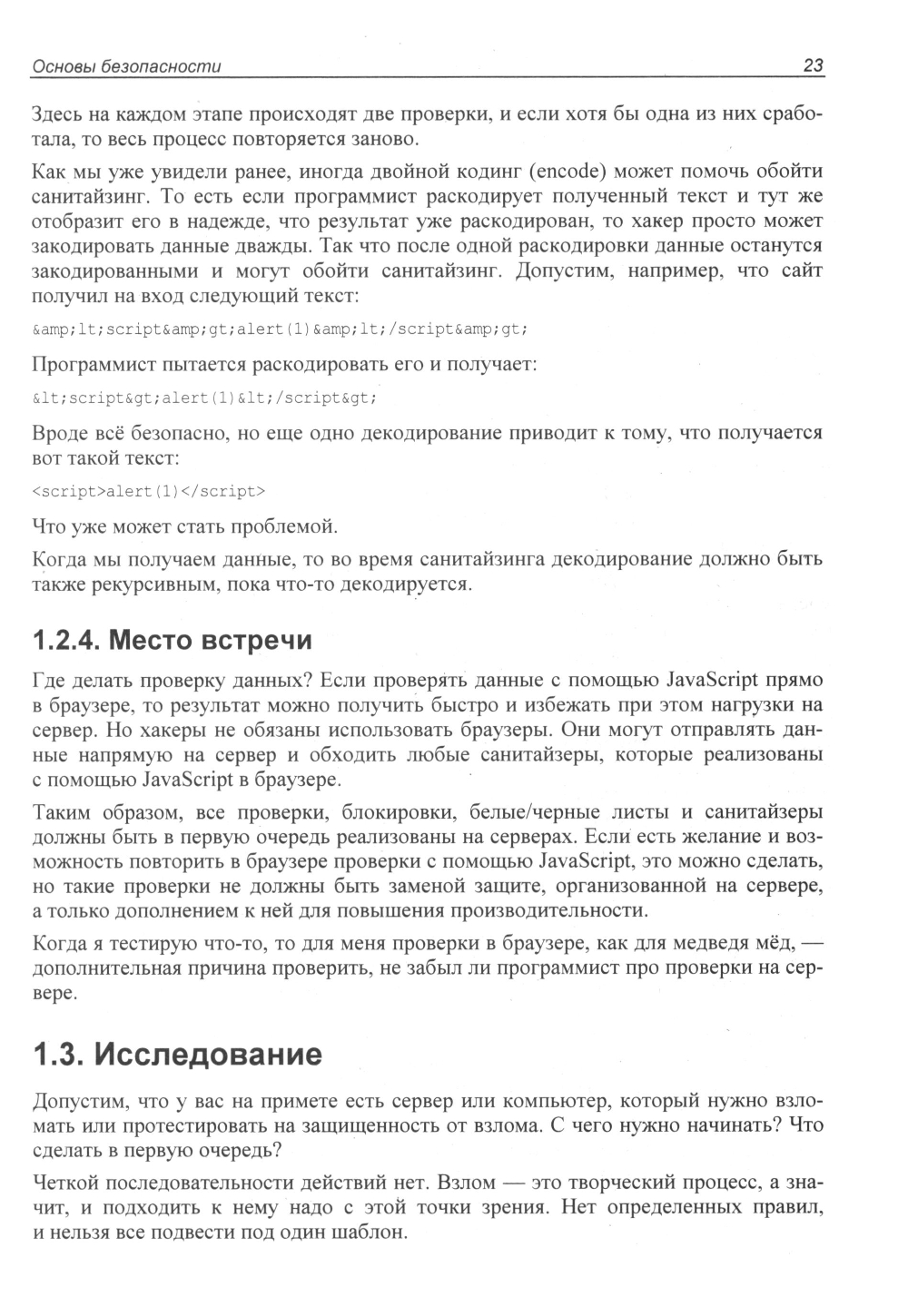 Основы безопасности 23

Здесь на каждом этапе происходят две проверки, и если хотя бы одна из них сработала, то весь процесс повторяется заново.

Как мы уже увидели ранее, иногда двойной кодинг (encode) может помочь обойти санитайзинг. То есть если программист раскодирует полученный текст и тут же отобразит его в надежде, что результат уже раскодирован, то хакер просто может закодировать данные дважды. Так что после одной раскодировки данные останутся закодированными и могут обойти санитайзинг. Допустим, например, что сайт получил на вход следующий текст:

&amp;lt;script&amp;gt;alert(1)&amp;lt;/script&amp;gt;

Программист пытается раскодировать его и получает:

&lt;script&gt;alert(1)&lt;/script&gt;

Вроде всё безопасно, но еще одно декодирование приводит к тому, что получается вот такой текст:

<script>alert(1)</script>

Что уже может стать проблемой.

Когда мы получаем данные, то во время санитайзинга декодирование должно быть также рекурсивным, пока что-то декодируется.

1.2.4. Место встречи

Где делать проверку данных? Если проверять данные с помощью JavaScript прямо в браузере, то результат можно получить быстро и избежать при этом нагрузки на сервер. Но хакеры не обязаны использовать браузеры. Они могут отправлять данные напрямую на сервер и обходить любые санитайзеры, которые реализованы с помощью JavaScript в браузере.

Таким образом, все проверки, блокировки, белые/черные листы и санитайзеры должны быть в первую очередь реализованы на серверах. Если есть желание и возможность повторить в браузере проверки с помощью JavaScript, это можно сделать, но такие проверки не должны быть заменой защите, организованной на сервере, а только дополнением к ней для повышения производительности.

Когда я тестирую что-то, то для меня проверки в браузере, как для медведя мёд, — дополнительная причина проверить, не забыл ли программист про проверки на сервере.

1.3. Исследование

Допустим, что у вас на примете есть сервер или компьютер, который нужно взломать или протестировать на защищенность от взлома. С чего нужно начинать? Что сделать в первую очередь?

Четкой последовательности действий нет. Взлом — это творческий процесс, а значит, и подходить к нему надо с этой точки зрения. Нет определенных правил, и нельзя все подвести под один шаблон.